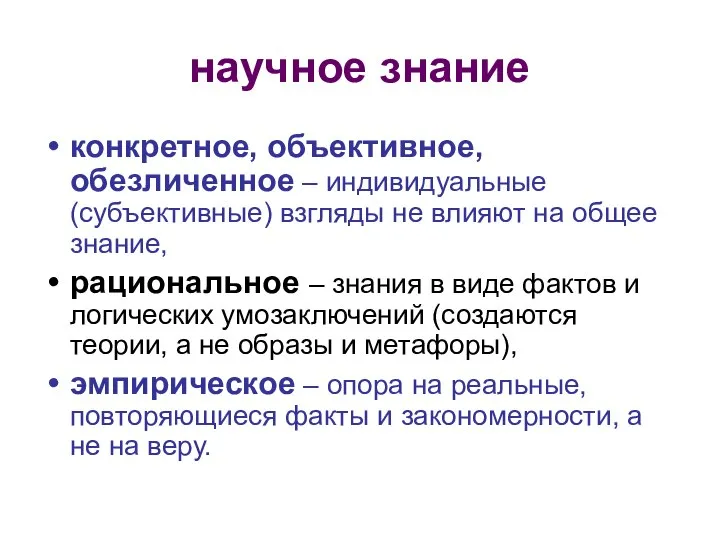 научное знание

• конкретное, объективное, обезличенное – индивидуальные (субъективные) взгляды не влияют на общее знание,

• рациональное – знания в виде фактов и логических умозаключений (создаются теории, а не образы и метафоры),

• эмпирическое – опора на реальные, повторяющиеся факты и закономерности, а не на веру.